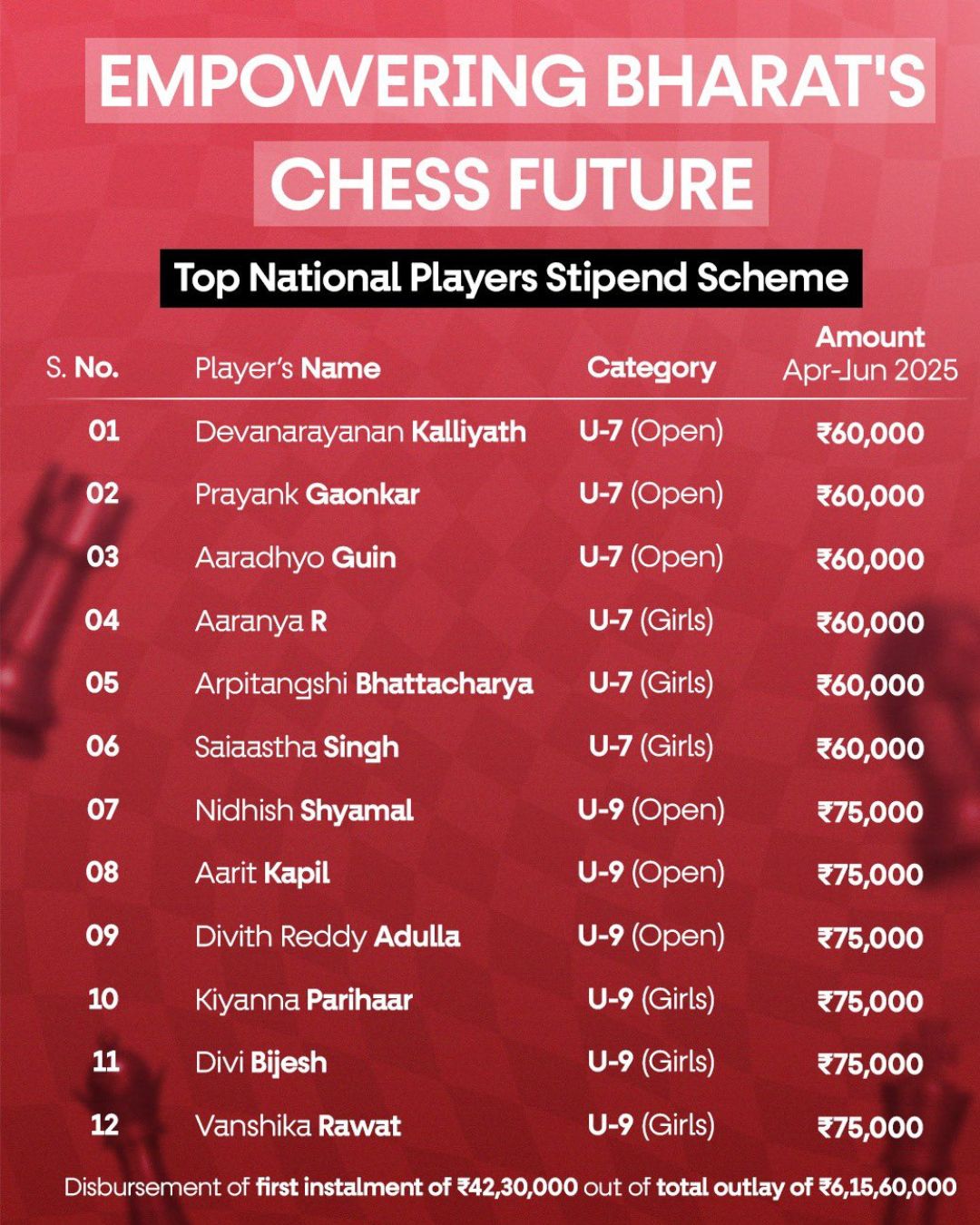 EMPOWERING BHARAT'S CHESS FUTURE

Top National Players Stipend Scheme

| S. No. | Player's Name | Category | Amount Apr-Jun 2025 |
|---|---|---|---|
| 01 | Devanarayanan Kalliyath | U-7 (Open) | ₹60,000 |
| 02 | Prayank Gaonkar | U-7 (Open) | ₹60,000 |
| 03 | Aaradhyo Guin | U-7 (Open) | ₹60,000 |
| 04 | Aaranya R | U-7 (Girls) | ₹60,000 |
| 05 | Arpitangshi Bhattacharya | U-7 (Girls) | ₹60,000 |
| 06 | Saiaastha Singh | U-7 (Girls) | ₹60,000 |
| 07 | Nidhish Shyamal | U-9 (Open) | ₹75,000 |
| 08 | Aarit Kapil | U-9 (Open) | ₹75,000 |
| 09 | Divith Reddy Adulla | U-9 (Open) | ₹75,000 |
| 10 | Kiyanna Parihaar | U-9 (Girls) | ₹75,000 |
| 11 | Divi Bijesh | U-9 (Girls) | ₹75,000 |
| 12 | Vanshika Rawat | U-9 (Girls) | ₹75,000 |

Disbursement of first instalment of ₹42,30,000 out of total outlay of ₹6,15,60,000